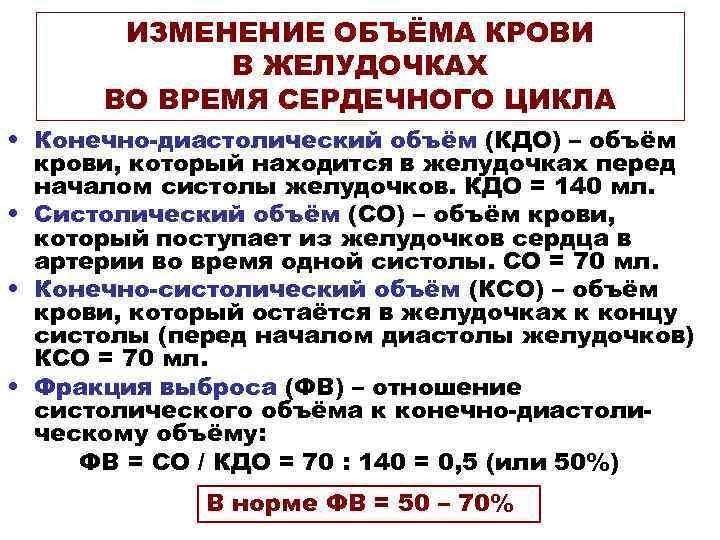 ИЗМЕНЕНИЕ ОБЪЁМА КРОВИ В ЖЕЛУДОЧКАХ ВО ВРЕМЯ СЕРДЕЧНОГО ЦИКЛА

• Конечно-диастолический объём (КДО) – объём крови, который находится в желудочках перед началом систолы желудочков. КДО = 140 мл.

• Систолический объём (СО) – объём крови, который поступает из желудочков сердца в артерии во время одной систолы. СО = 70 мл.

• Конечно-систолический объём (КСО) – объём крови, который остаётся в желудочках к концу систолы (перед началом диастолы желудочков) КСО = 70 мл.

• Фракция выброса (ФВ) – отношение систолического объёма к конечно-диастолическому объёму:

ФВ = СО / КДО = 70 : 140 = 0,5 (или 50%)

В норме ФВ = 50 – 70%